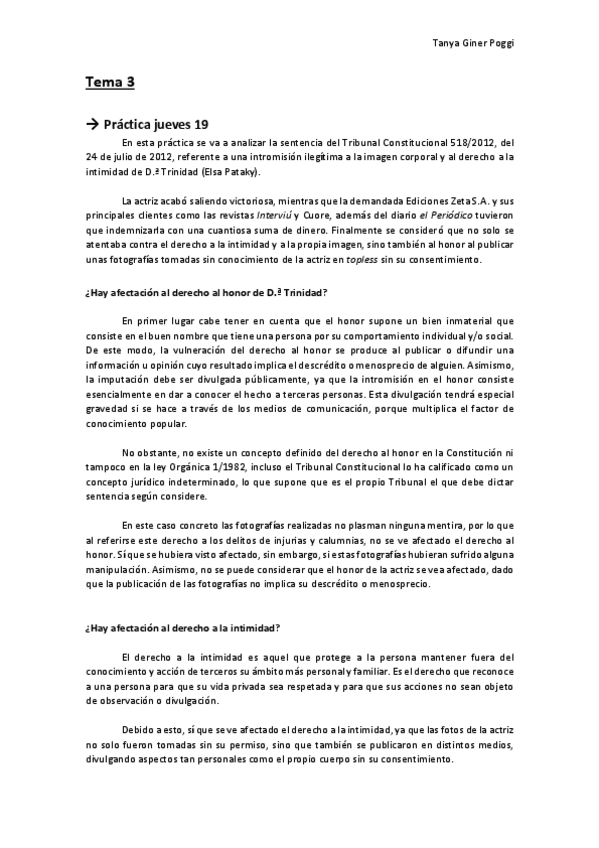 Tanya Giner Poggi

Tema 3

→ Práctica jueves 19

En esta práctica se va a analizar la sentencia del Tribunal Constitucional 518/2012, del 24 de julio de 2012, referente a una intromisión ilegítima a la imagen corporal y al derecho a la intimidad de D.ª Trinidad (Elsa Pataky).

La actriz acabó saliendo victoriosa, mientras que la demandada Ediciones Zeta S.A. y sus principales clientes como las revistas Interviú y Cuore, además del diario el Periódico tuvieron que indemnizarla con una cuantiosa suma de dinero. Finalmente se consideró que no solo se atentaba contra el derecho a la intimidad y a la propia imagen, sino también al honor al publicar unas fotografías tomadas sin conocimiento de la actriz en topless sin su consentimiento.

¿Hay afectación al derecho al honor de D.ª Trinidad?

En primer lugar cabe tener en cuenta que el honor supone un bien inmaterial que consiste en el buen nombre que tiene una persona por su comportamiento individual y/o social. De este modo, la vulneración del derecho al honor se produce al publicar o difundir una información u opinión cuyo resultado implica el descrédito o menosprecio de alguien. Asimismo, la imputación debe ser divulgada públicamente, ya que la intromisión en el honor consiste esencialmente en dar a conocer el hecho a terceras personas. Esta divulgación tendrá especial gravedad si se hace a través de los medios de comunicación, porque multiplica el factor de conocimiento popular.

No obstante, no existe un concepto definido del derecho al honor en la Constitución ni tampoco en la ley Orgánica 1/1982, incluso el Tribunal Constitucional lo ha calificado como un concepto jurídico indeterminado, lo que supone que es el propio Tribunal el que debe dictar sentencia según considere.

En este caso concreto las fotografías realizadas no plasman ninguna mentira, por lo que al referirse este derecho a los delitos de injurias y calumnias, no se ve afectado el derecho al honor. Sí que se hubiera visto afectado, sin embargo, si estas fotografías hubieran sufrido alguna manipulación. Asimismo, no se puede considerar que el honor de la actriz se vea afectado, dado que la publicación de las fotografías no implica su descrédito o menosprecio.

¿Hay afectación al derecho a la intimidad?

El derecho a la intimidad es aquel que protege a la persona mantener fuera del conocimiento y acción de terceros su ámbito más personal y familiar. Es el derecho que reconoce a una persona para que su vida privada sea respetada y para que sus acciones no sean objeto de observación o divulgación.

Debido a esto, sí que se ve afectado el derecho a la intimidad, ya que las fotos de la actriz no solo fueron tomadas sin su permiso, sino que también se publicaron en distintos medios, divulgando aspectos tan personales como el propio cuerpo sin su consentimiento.